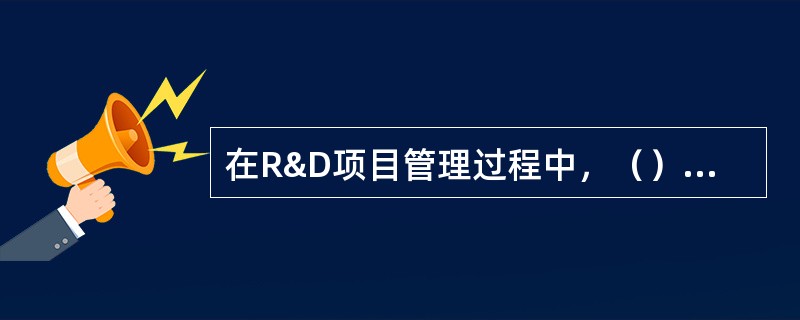 在R&D项目管理过程中，（）...